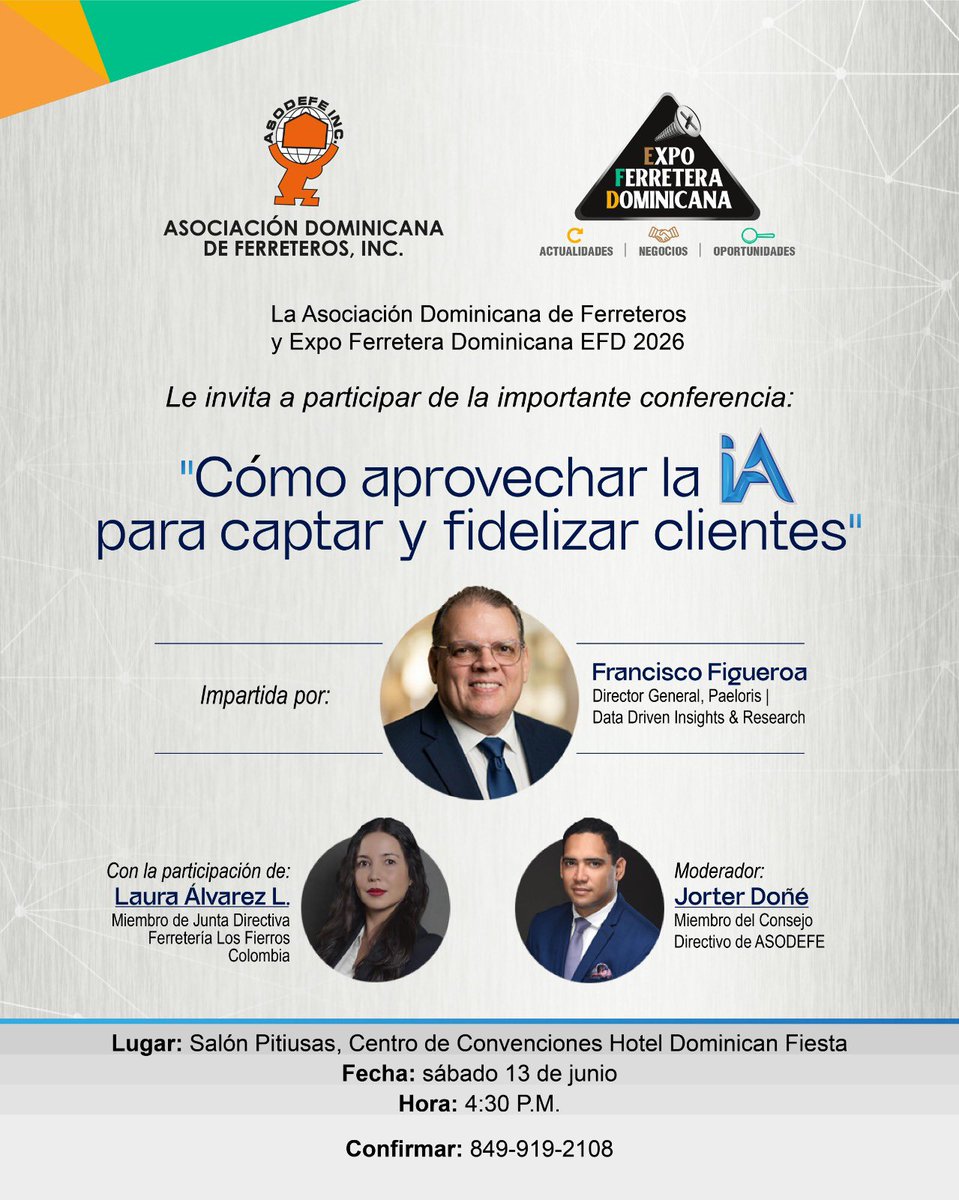 ASODEFE INC.

ASOCIACIÓN DOMINICANA DE FERRETEROS, INC.

EXPO FERRETERA DOMINICANA

ACTUALIDADES | NEGOCIOS | OPORTUNIDADES

La Asociación Dominicana de Ferreteros y Expo Ferretera Dominicana EFD 2026

Le invita a participar de la importante conferencia:

"Cómo aprovechar la IA para captar y fidelizar clientes"

Impartida por:

Francisco Figueroa
Director General, Paeloris | Data Driven Insights & Research

Con la participación de:
Laura Álvarez L.
Miembro de Junta Directiva Ferretería Los Fierros Colombia

Moderador:
Jorter Doñé
Miembro del Consejo Directivo de ASODEFE

Lugar: Salón Pitiusas, Centro de Convenciones Hotel Dominican Fiesta
Fecha: sábado 13 de junio
Hora: 4:30 P.M.

Confirmar: 849-919-2108